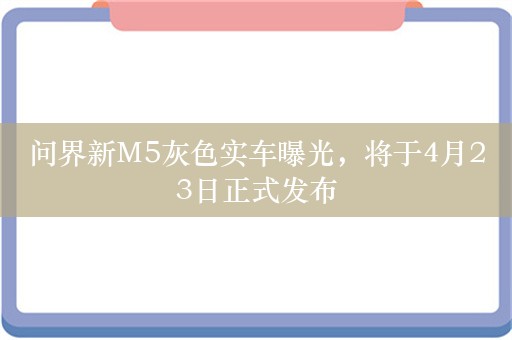 问界新M5灰色实车曝光，将于4月23日正式发布